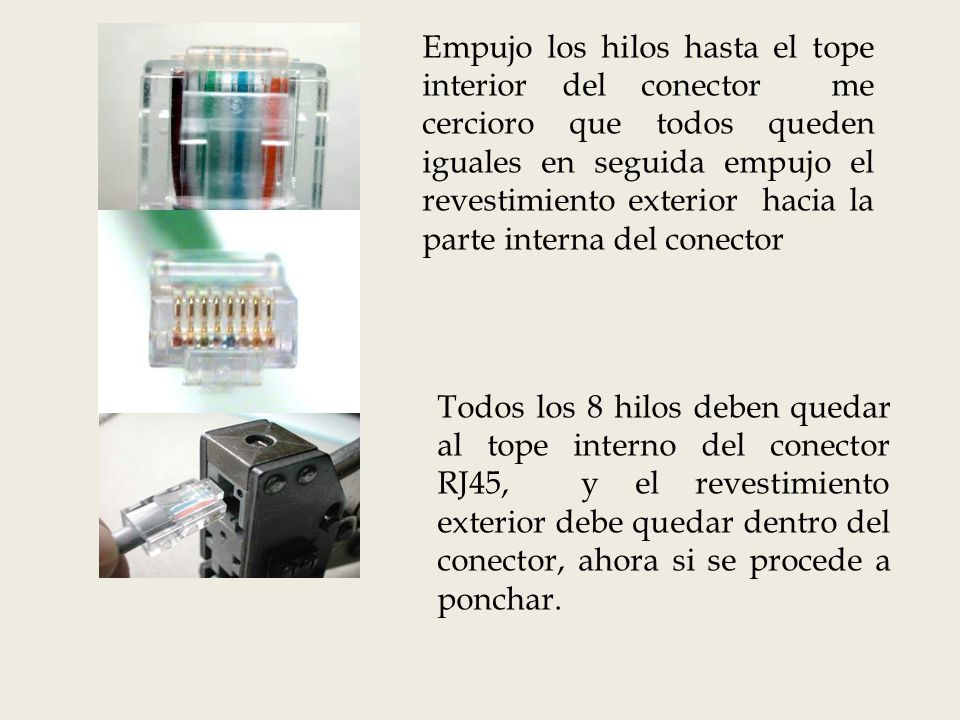 Empujo los hilos hasta el tope interior del conector me cercioro que todos queden iguales en seguida empujo el revestimiento exterior hacia la parte interna del conector

Todos los 8 hilos deben quedar al tope interno del conector RJ45, y el revestimiento exterior debe quedar dentro del conector, ahora si se procede a ponchar.